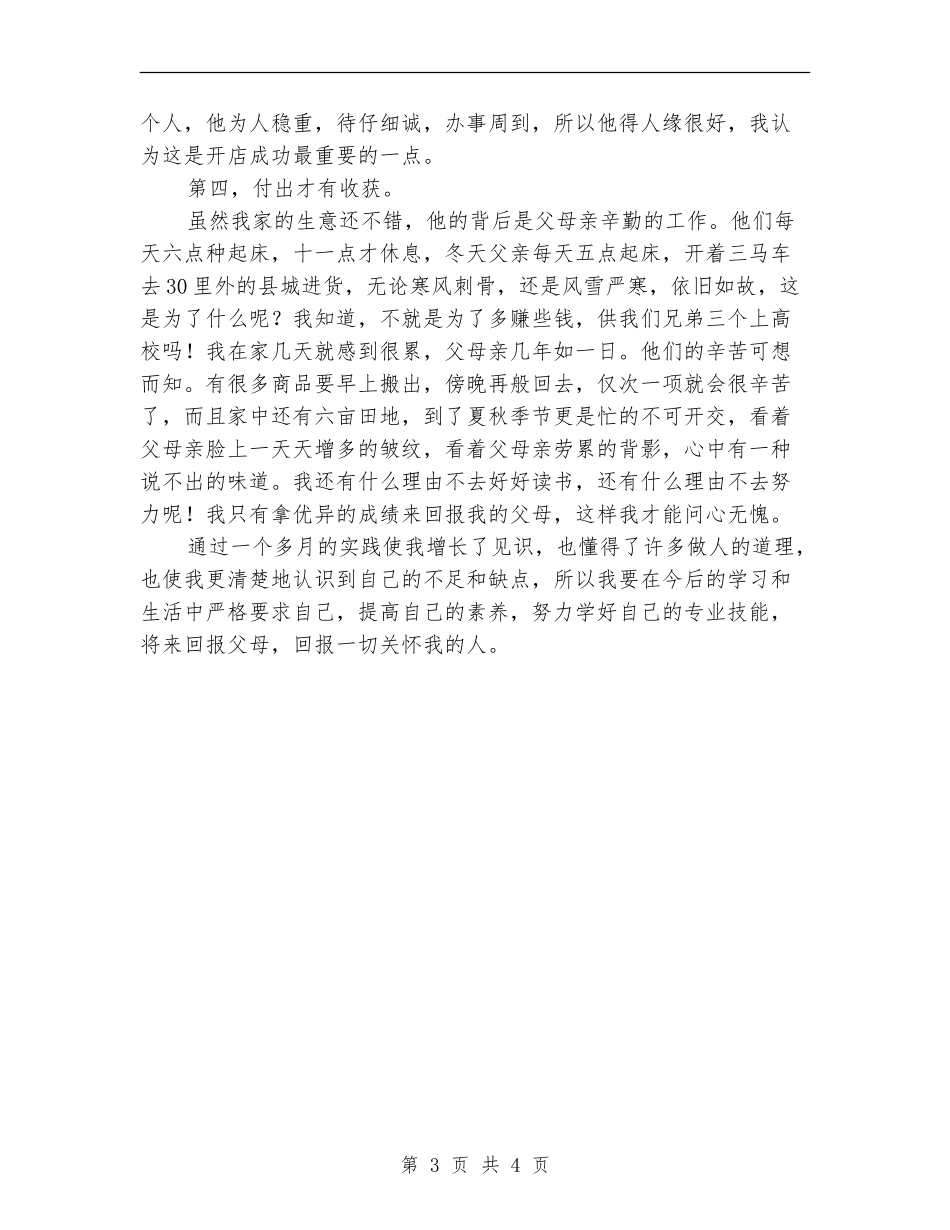 个人，他为人稳重，待仔细诚，办事周到，所以他得人缘很好，我认为这是开店成功最重要的一点。

第四，付出才有收获。

虽然我家的生意还不错，他的背后是父母亲辛勤的工作。他们每天六点种起床，十一点才休息，冬天父亲每天五点起床，开着三马车去30里外的县城进货，无论寒风刺骨，还是风雪严寒，依旧如故，这是为了什么呢？我知道，不就是为了多赚些钱，供我们兄弟三个上高校吗！我在家几天就感到很累，父母亲几年如一日。他们的辛苦可想而知。有很多商品要早上搬出，傍晚再般回去，仅次一项就会很辛苦了，而且家中还有六亩田地，到了夏秋季节更是忙的不可开交，看着父母亲脸上一天天增多的皱纹，看着父母亲劳累的背影，心中有一种说不出的味道。我还有什么理由不去好好读书，还有什么理由不去努力呢！我只有拿优异的成绩来回报我的父母，这样我才能问心无愧。

通过一个多月的实践使我增长了见识，也懂得了许多做人的道理，也使我更清楚地认识到自己的不足和缺点，所以我要在今后的学习和生活中严格要求自己，提高自己的素养，努力学好自己的专业技能，将来回报父母，回报一切关怀我的人。

第 3 页 共 4 页